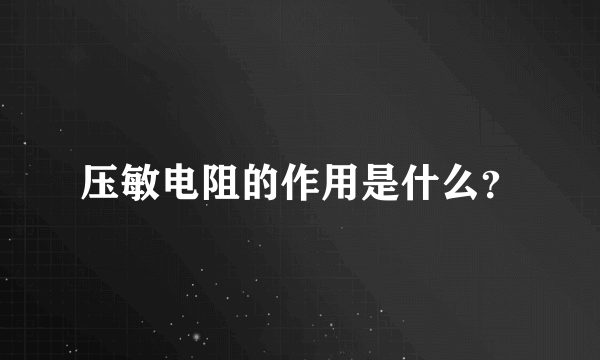 压敏电阻的作用是什么?